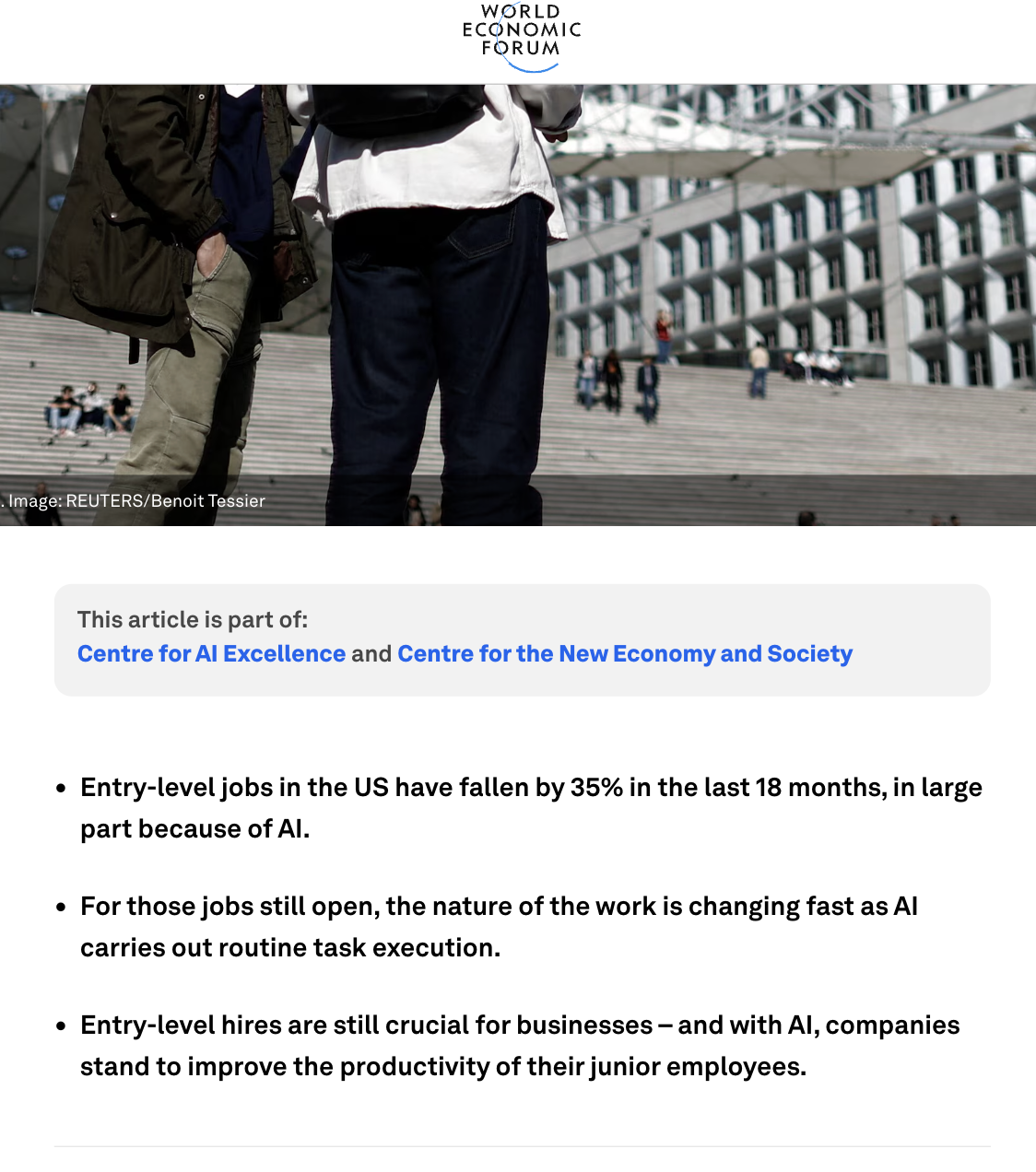 WORLD ECONOMIC FORUM

. Image: REUTERS/Benoit Tessier

This article is part of:
Centre for AI Excellence and Centre for the New Economy and Society

• Entry-level jobs in the US have fallen by 35% in the last 18 months, in large part because of AI.

• For those jobs still open, the nature of the work is changing fast as AI carries out routine task execution.

• Entry-level hires are still crucial for businesses – and with AI, companies stand to improve the productivity of their junior employees.